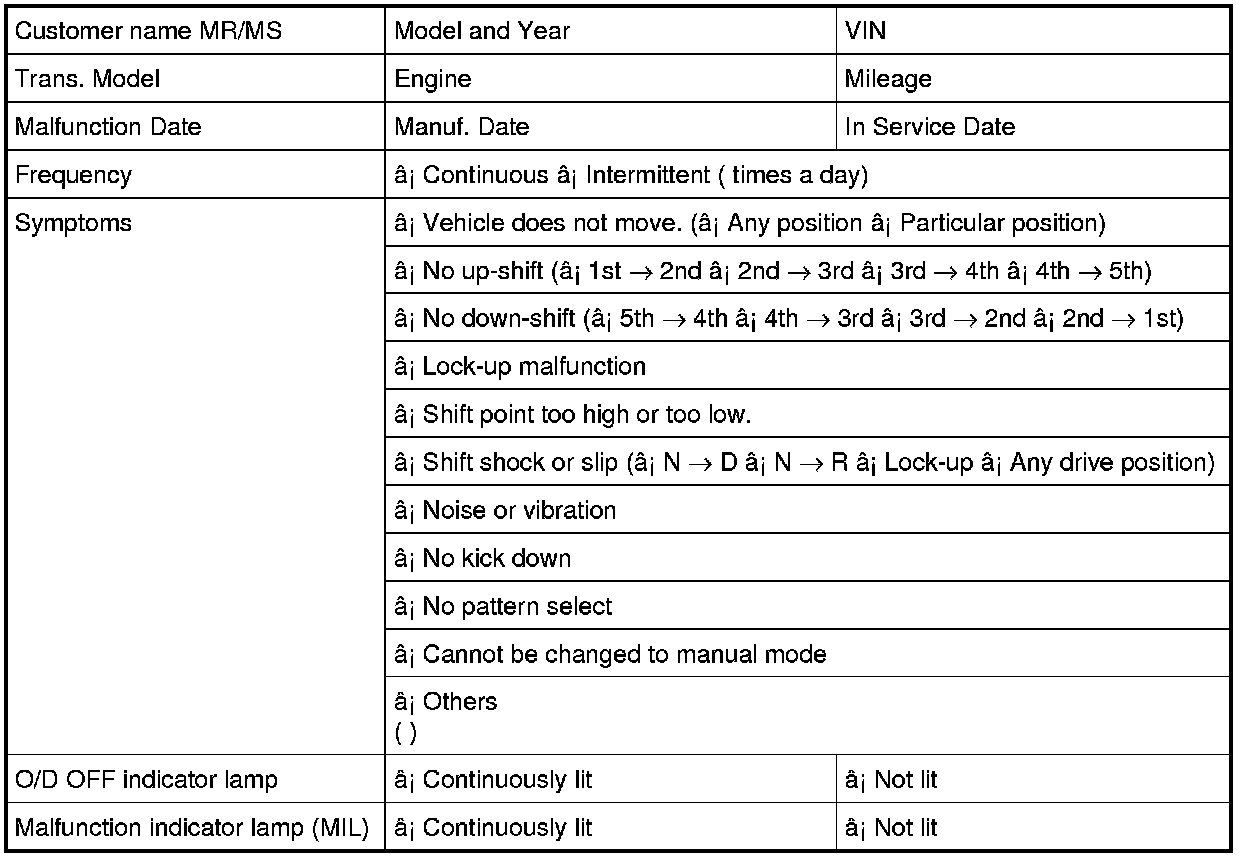 | Customer name MR/MS | Model and Year | VIN |
|---|---|---|
| Trans. Model | Engine | Mileage |
| Malfunction Date | Manuf. Date | In Service Date |
| Frequency | â¡ Continuous â¡ Intermittent ( times a day) | |
| Symptoms | â¡ Vehicle does not move. (â¡ Any position â¡ Particular position) | |
| | â¡ No up-shift (â¡ 1st → 2nd â¡ 2nd → 3rd â¡ 3rd → 4th â¡ 4th → 5th) | |
| | â¡ No down-shift (â¡ 5th → 4th â¡ 4th → 3rd â¡ 3rd → 2nd â¡ 2nd → 1st) | |
| | â¡ Lock-up malfunction | |
| | â¡ Shift point too high or too low. | |
| | â¡ Shift shock or slip (â¡ N → D â¡ N → R â¡ Lock-up â¡ Any drive position) | |
| | â¡ Noise or vibration | |
| | â¡ No kick down | |
| | â¡ No pattern select | |
| | â¡ Cannot be changed to manual mode | |
| | â¡ Others ( ) | |
| O/D OFF indicator lamp | â¡ Continuously lit | â¡ Not lit |
| Malfunction indicator lamp (MIL) | â¡ Continuously lit | â¡ Not lit |